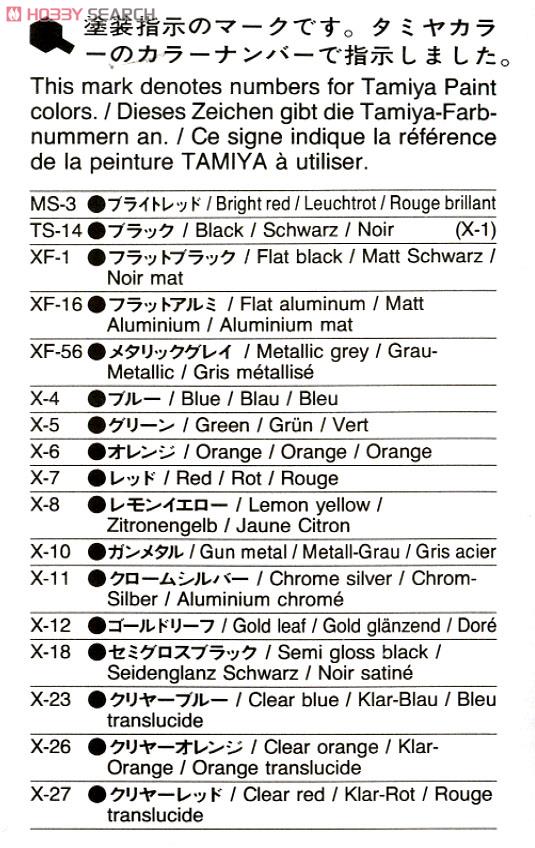 HOBBY SEARCH

塗装指示のマークです。タミヤカラーのカラーナンバーで指示しました。
This mark denotes numbers for Tamiya Paint colors. / Dieses Zeichen gibt die Tamiya-Farbnummern an. / Ce signe indique la référence de la peinture TAMIYA à utiliser.

MS-3 ●ブライトレッド / Bright red / Leuchtrot / Rouge brillant
TS-14 ●ブラック / Black / Schwarz / Noir (X-1)
XF-1 ●フラットブラック / Flat black / Matt Schwarz / Noir mat
XF-16 ●フラットアルミ / Flat aluminum / Matt Aluminium / Aluminium mat
XF-56 ●メタリックグレイ / Metallic grey / Grau-Metallic / Gris métallisé
X-4 ●ブルー / Blue / Blau / Bleu
X-5 ●グリーン / Green / Grün / Vert
X-6 ●オレンジ / Orange / Orange / Orange
X-7 ●レッド / Red / Rot / Rouge
X-8 ●レモンイエロー / Lemon yellow / Zitronengelb / Jaune Citron
X-10 ●ガンメタル / Gun metal / Metall-Grau / Gris acier
X-11 ●クロームシルバー / Chrome silver / Chrom-Silber / Aluminium chromé
X-12 ●ゴールドリーフ / Gold leaf / Gold glänzend / Doré
X-18 ●セミグロスブラック / Semi gloss black / Seidenglanz Schwarz / Noir satiné
X-23 ●クリヤーブルー / Clear blue / Klar-Blau / Bleu translucide
X-26 ●クリヤーオレンジ / Clear orange / Klar-Orange / Orange translucide
X-27 ●クリヤーレッド / Clear red / Klar-Rot / Rouge translucide